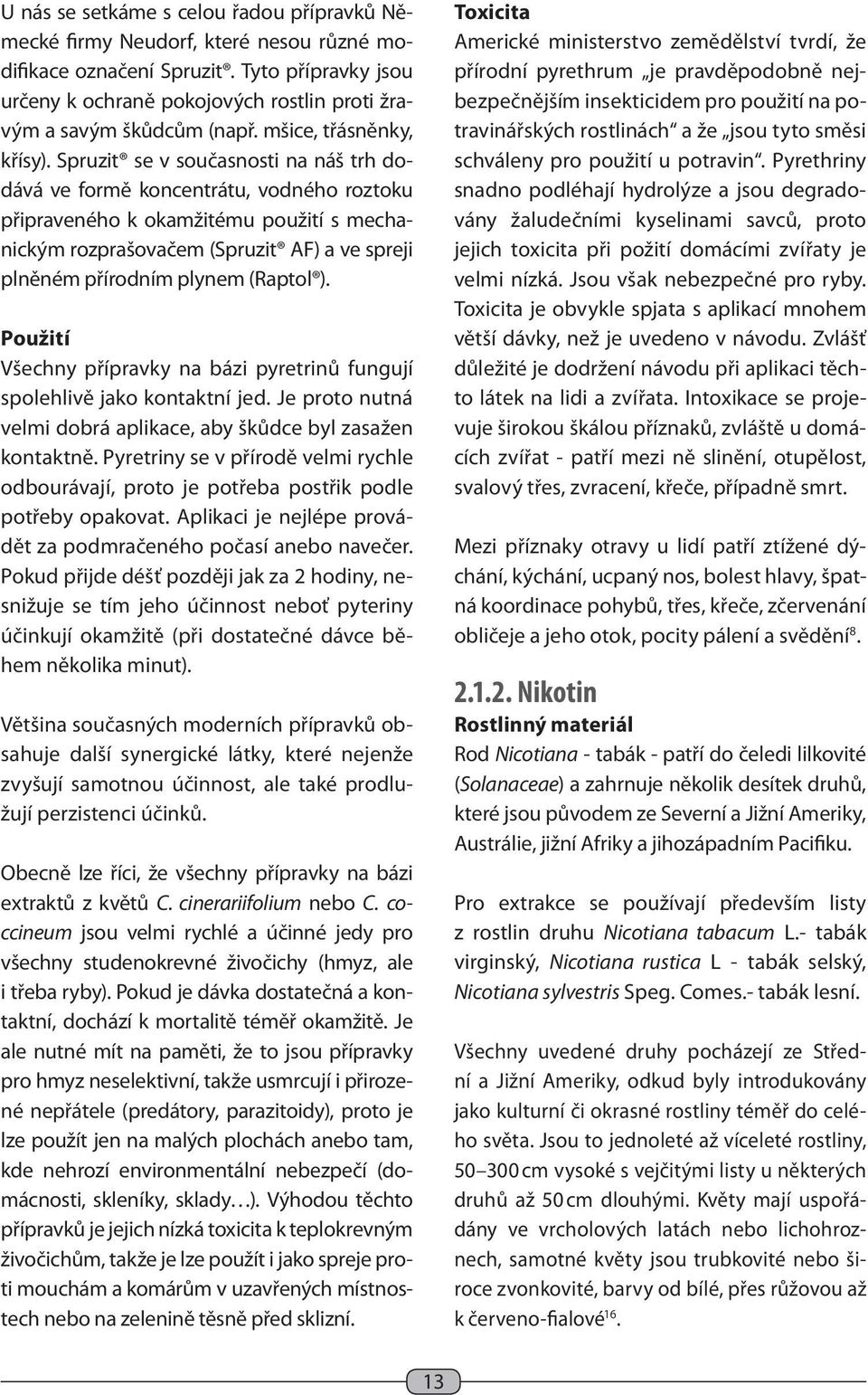 U nás se setkáme s celou řadou přípravků Německé firmy Neudorf, které nesou různé modifikace označení Spruzit®. Tyto přípravky jsou určeny k ochraně pokojových rostlin proti žravým a savým škůdcům (např. mšice, třásněnky, křísy). Spruzit® se v současnosti na náš trh dodává ve formě koncentrátu, vodného roztoku připraveného k okamžitému použití s mechanickým rozprašovačem (Spruzit® AF) a ve spreji plněném přírodním plynem (Raptol®).

Použití
Všechny přípravky na bázi pyretrinů fungují spolehlivě jako kontaktní jed. Je proto nutná velmi dobrá aplikace, aby škůdce byl zasažen kontaktně. Pyretriny se v přírodě velmi rychle odbourávají, proto je potřeba postřik podle potřeby opakovat. Aplikaci je nejlépe provádět za podmračeného počasí anebo navečer. Pokud přijde déšť později jak za 2 hodiny, nesnižuje se tím jeho účinnost neboť pyteriny účinkují okamžitě (při dostatečné dávce během několika minut).

Většina současných moderních přípravků obsahuje další synergické látky, které nejenže zvyšují samotnou účinnost, ale také prodlužují perzistenci účinků.

Obecně lze říci, že všechny přípravky na bázi extraktů z květů C. cinerariifolium nebo C. coccineum jsou velmi rychlé a účinné jedy pro všechny studenokrevné živočichy (hmyz, ale i třeba ryby). Pokud je dávka dostatečná a kontaktní, dochází k mortalitě téměř okamžitě. Je ale nutné mít na paměti, že to jsou přípravky pro hmyz neselektivní, takže usmrcují i přirozené nepřátele (predátory, parazitoidy), proto je lze použít jen na malých plochách anebo tam, kde nehrozí environmentální nebezpečí (domácnosti, skleníky, sklady…). Výhodou těchto přípravků je jejich nízká toxicita k teplokrevným živočichům, takže je lze použít i jako spreje proti mouchám a komárům v uzavřených místnostech nebo na zelenině těsně před sklizní.

Toxicita
Americké ministerstvo zemědělství tvrdí, že přírodní pyrethrum „je pravděpodobně nejbezpečnějším insekticidem pro použití na potravinářských rostlinách“ a že „jsou tyto směsi schváleny pro použití u potravin“. Pyrethriny snadno podléhají hydrolýze a jsou degradovány žaludečními kyselinami savců, proto jejich toxicita při požití domácími zvířaty je velmi nízká. Jsou však nebezpečné pro ryby. Toxicita je obvykle spjata s aplikací mnohem větší dávky, než je uvedeno v návodu. Zvlášť důležité je dodržení návodu při aplikaci těchto látek na lidi a zvířata. Intoxikace se projevuje širokou škálou příznaků, zvláště u domácích zvířat - patří mezi ně slinění, otupělost, svalový třes, zvracení, křeče, případně smrt.

Mezi příznaky otravy u lidí patří ztížené dýchání, kýchání, ucpaný nos, bolest hlavy, špatná koordinace pohybů, třes, křeče, zčervenání obličeje a jeho otok, pocity pálení a svědění$^{8}$.

2.1.2. Nikotin
Rostlinný materiál
Rod Nicotiana - tabák - patří do čeledi lilkovité (Solanaceae) a zahrnuje několik desítek druhů, které jsou původem ze Severní a Jižní Ameriky, Austrálie, jižní Afriky a jihozápadním Pacifiku.

Pro extrakce se používají především listy z rostlin druhu Nicotiana tabacum L.- tabák virginský, Nicotiana rustica L - tabák selský, Nicotiana sylvestris Speg. Comes.- tabák lesní.

Všechny uvedené druhy pocházejí ze Střední a Jižní Ameriky, odkud byly introdukovány jako kulturní či okrasné rostliny téměř do celého světa. Jsou to jednoleté až víceleté rostliny, 50–300 cm vysoké s vejčitými listy u některých druhů až 50 cm dlouhými. Květy mají uspořádány ve vrcholových latách nebo lichohroznech, samotné květy jsou trubkovité nebo široce zvonkovité, barvy od bílé, přes růžovou až k červeno-fialové$^{16}$.

13